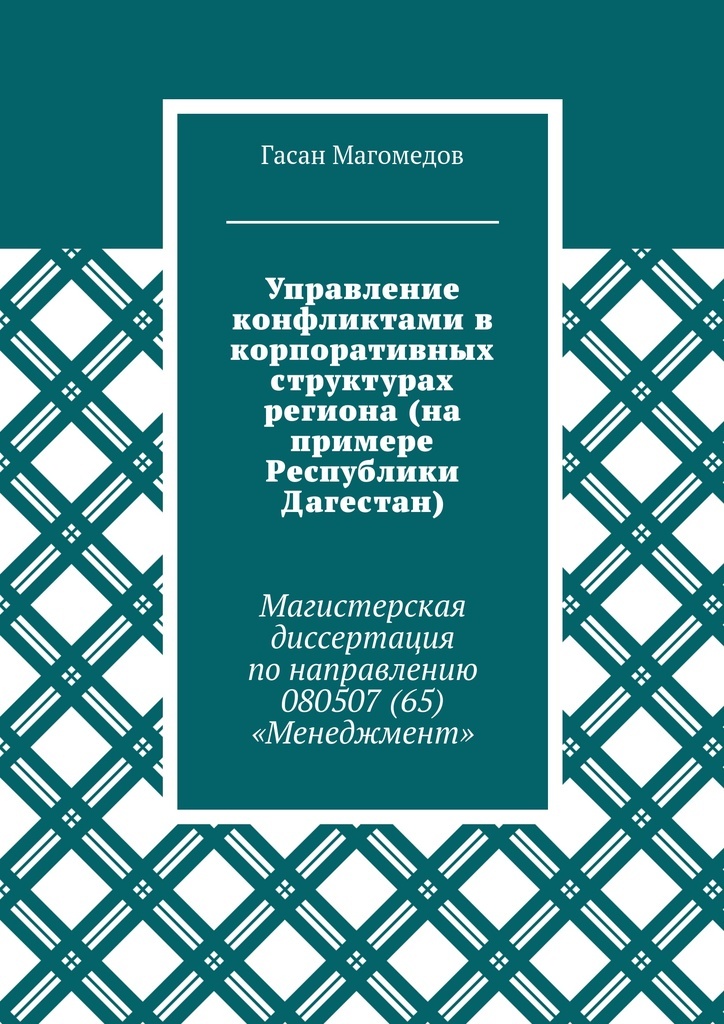 Гасан Магомедов

Управление конфликтами в корпоративных структурах региона (на примере Республики Дагестан)

Магистерская диссертация по направлению 080507 (65) «Менеджмент»